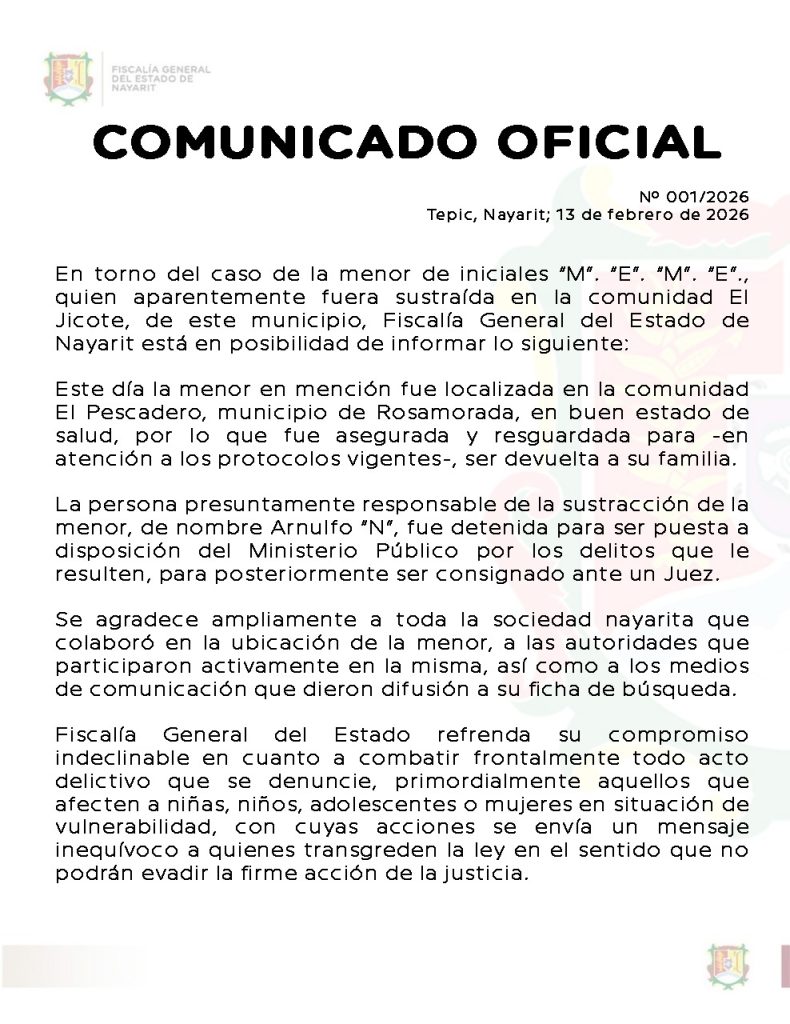 FISCALÍA GENERAL
DEL ESTADO DE
NAYARIT

COMUNICADO OFICIAL

Nº 001/2026
Tepic, Nayarit; 13 de febrero de 2026

En torno del caso de la menor de iniciales "M". "E". "M". "E"., quien aparentemente fuera sustraída en la comunidad El Jicote, de este municipio, Fiscalía General del Estado de Nayarit está en posibilidad de informar lo siguiente:

Este día la menor en mención fue localizada en la comunidad El Pescadero, municipio de Rosamorada, en buen estado de salud, por lo que fue asegurada y resguardada para -en atención a los protocolos vigentes-, ser devuelta a su familia.

La persona presuntamente responsable de la sustracción de la menor, de nombre Arnulfo "N", fue detenida para ser puesta a disposición del Ministerio Público por los delitos que le resulten, para posteriormente ser consignado ante un Juez.

Se agradece ampliamente a toda la sociedad nayarita que colaboró en la ubicación de la menor, a las autoridades que participaron activamente en la misma, así como a los medios de comunicación que dieron difusión a su ficha de búsqueda.

Fiscalía General del Estado refrenda su compromiso indeclinable en cuanto a combatir frontalmente todo acto delictivo que se denuncie, primordialmente aquellos que afecten a niñas, niños, adolescentes o mujeres en situación de vulnerabilidad, con cuyas acciones se envía un mensaje inequívoco a quienes transgreden la ley en el sentido que no podrán evadir la firme acción de la justicia.